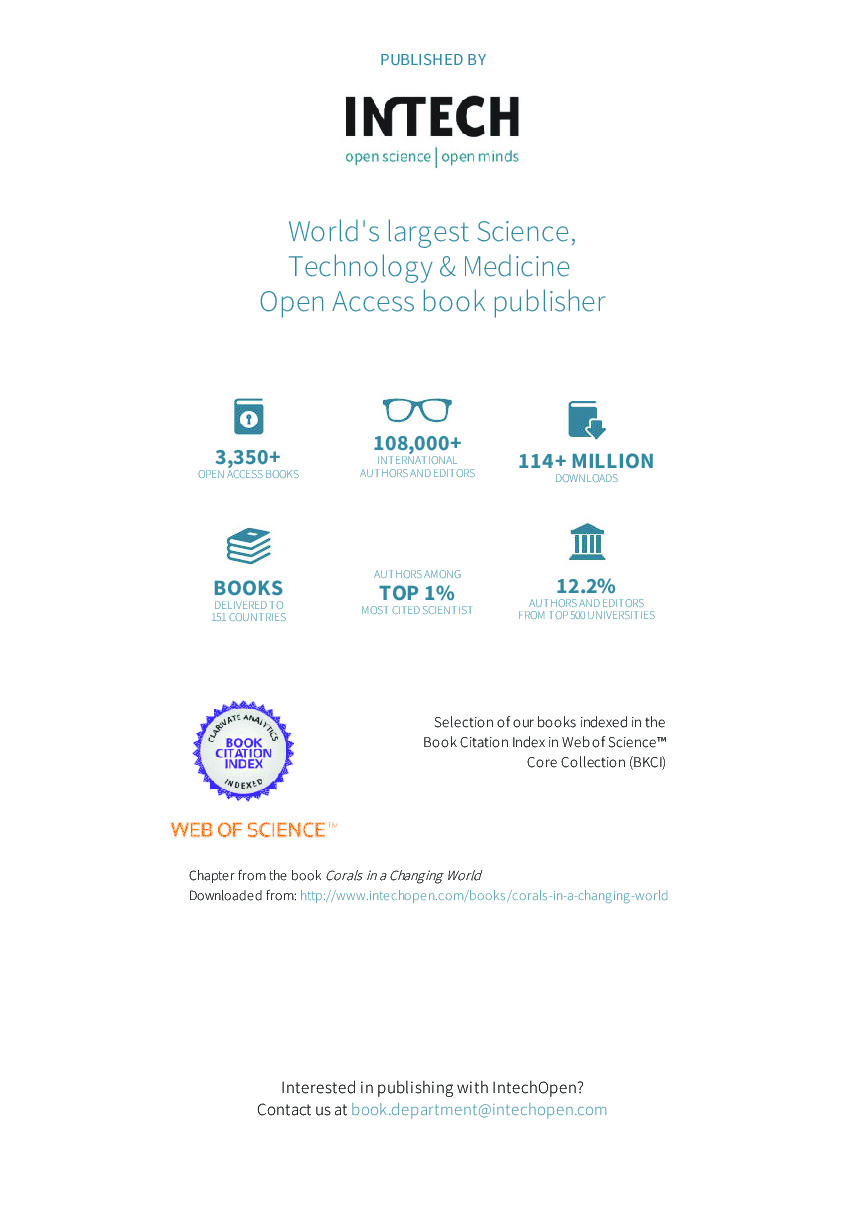 PUBLISHED BY

INTECH
open science | open minds

World's largest Science, Technology & Medicine Open Access book publisher

3,350+
OPEN ACCESS BOOKS

108,000+
INTERNATIONAL
AUTHORS AND EDITORS

114+ MILLION
DOWNLOADS

BOOKS
DELIVERED TO
151 COUNTRIES

AUTHORS AMONG
TOP 1%
MOST CITED SCIENTIST

12.2%
AUTHORS AND EDITORS
FROM TOP 500 UNIVERSITIES

CLARIVATE ANALYTICS
BOOK
CITATION
INDEX
INDEXED

WEB OF SCIENCE™

Selection of our books indexed in the Book Citation Index in Web of Science™ Core Collection (BKCI)

Chapter from the book Corals in a Changing World
Downloaded from: http://www.intechopen.com/books/corals-in-a-changing-world

Interested in publishing with IntechOpen?
Contact us at book.department@intechopen.com